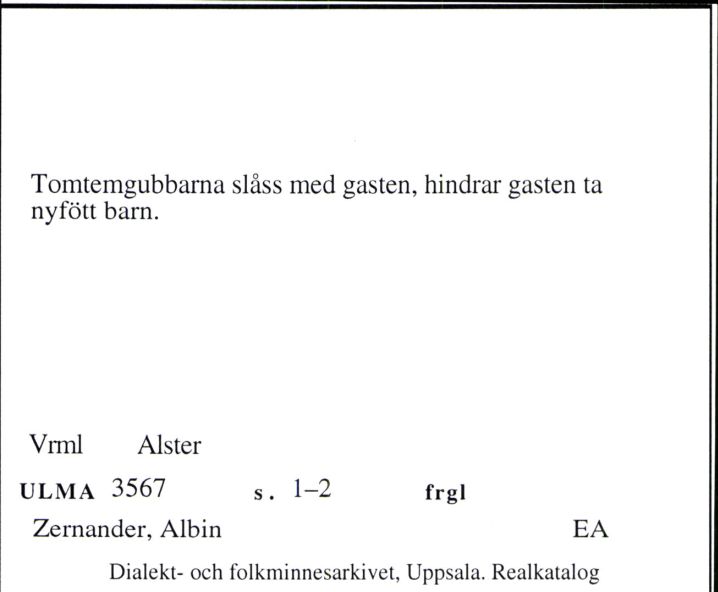 Tomtemgubbarna slåss med gasten, hindrar gasten ta nyfött barn.

Vrml Alster

ULMA 3567 s. 1–2 frgl

Zernander, Albin EA

Dialekt- och folkminnesarkivet, Uppsala. Realkatalog